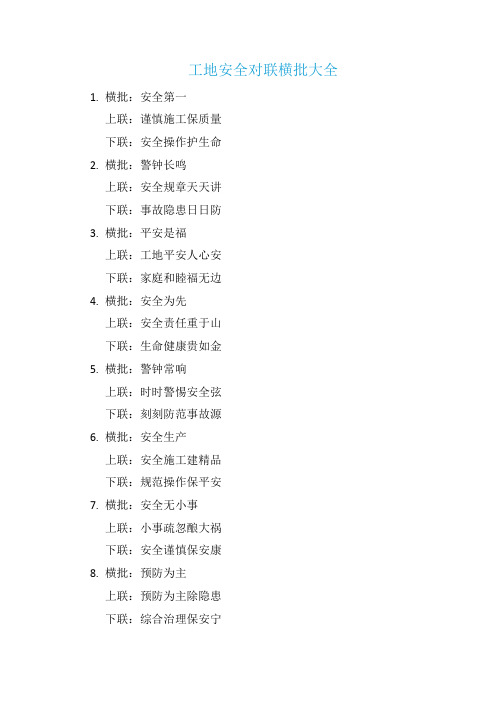 工地安全对联横批大全

1. 横批：安全第一
上联：谨慎施工保质量
下联：安全操作护生命

2. 横批：警钟长鸣
上联：安全规章天天讲
下联：事故隐患日日防

3. 横批：平安是福
上联：工地平安人心安
下联：家庭和睦福无边

4. 横批：安全为先
上联：安全责任重于山
下联：生命健康贵如金

5. 横批：警钟常响
上联：时时警惕安全弦
下联：刻刻防范事故源

6. 横批：安全生产
上联：安全施工建精品
下联：规范操作保平安

7. 横批：安全无小事
上联：小事疏忽酿大祸
下联：安全谨慎保安康

8. 横批：预防为主
上联：预防为主除隐患
下联：综合治理保安宁